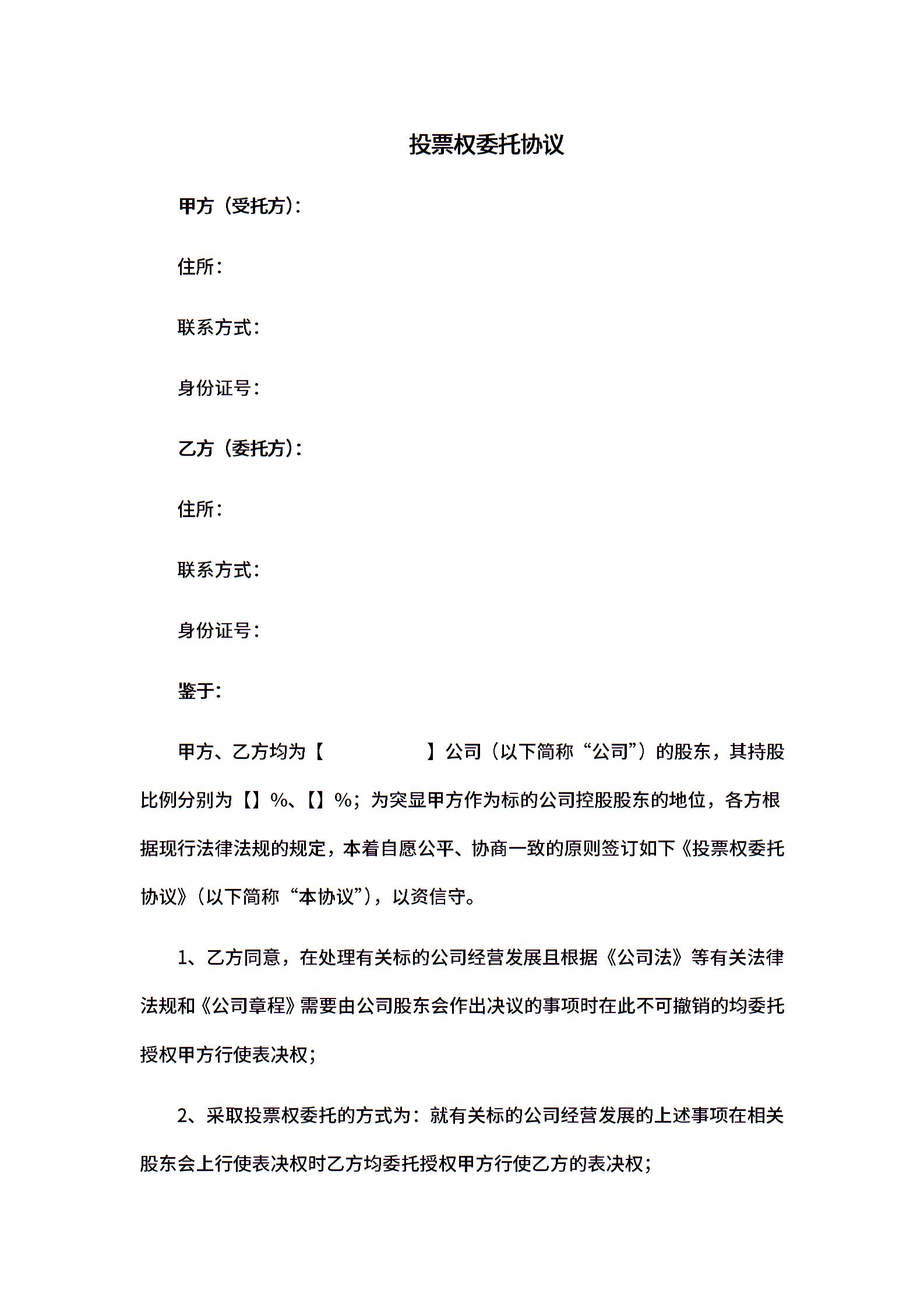 投票权委托协议

甲方（受托方）：

住所：

联系方式：

身份证号：

乙方（委托方）：

住所：

联系方式：

身份证号：

鉴于：

甲方、乙方均为【　　　　　】公司（以下简称“公司”）的股东，其持股比例分别为【】%、【】%；为突显甲方作为标的公司控股股东的地位，各方根据现行法律法规的规定，本着自愿公平、协商一致的原则签订如下《投票权委托协议》（以下简称“本协议”），以资信守。

1、乙方同意，在处理有关标的公司经营发展且根据《公司法》等有关法律法规和《公司章程》需要由公司股东会作出决议的事项时在此不可撤销的均委托授权甲方行使表决权；

2、采取投票权委托的方式为：就有关标的公司经营发展的上述事项在相关股东会上行使表决权时乙方均委托授权甲方行使乙方的表决权；